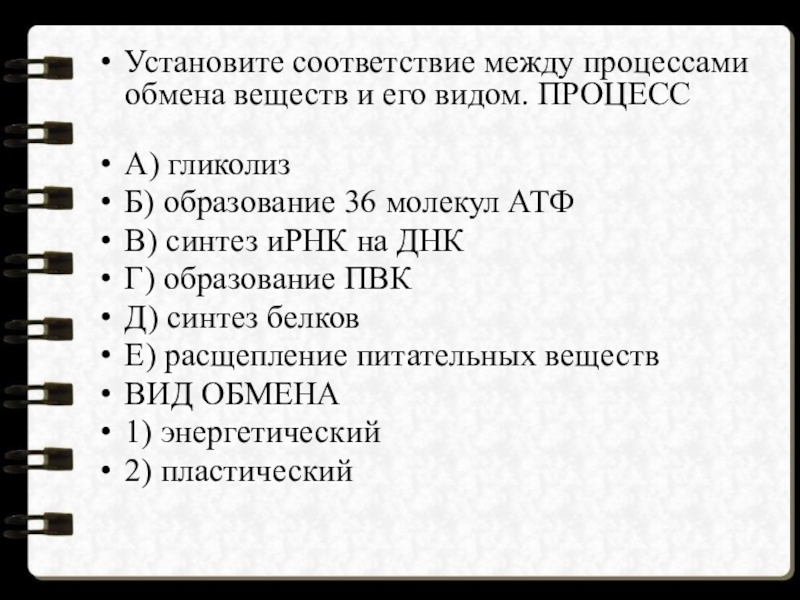 • Установите соответствие между процессами обмена веществ и его видом. ПРОЦЕСС

• А) гликолиз
• Б) образование 36 молекул АТФ
• В) синтез иРНК на ДНК
• Г) образование ПВК
• Д) синтез белков
• Е) расщепление питательных веществ
• ВИД ОБМЕНА
• 1) энергетический
• 2) пластический